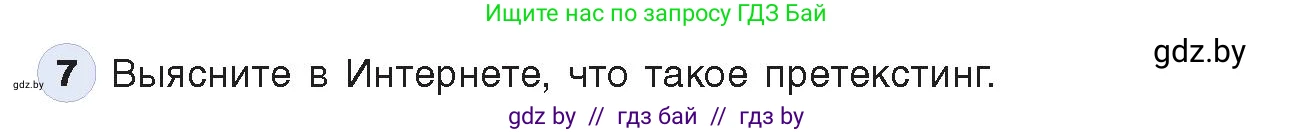 Ищите нас по запросу ГДЗ Бай

gdz.by

gdz.by 7 Выясните в Интернете, что такое претекстинг.

gdz by // гдз бай // гдз by